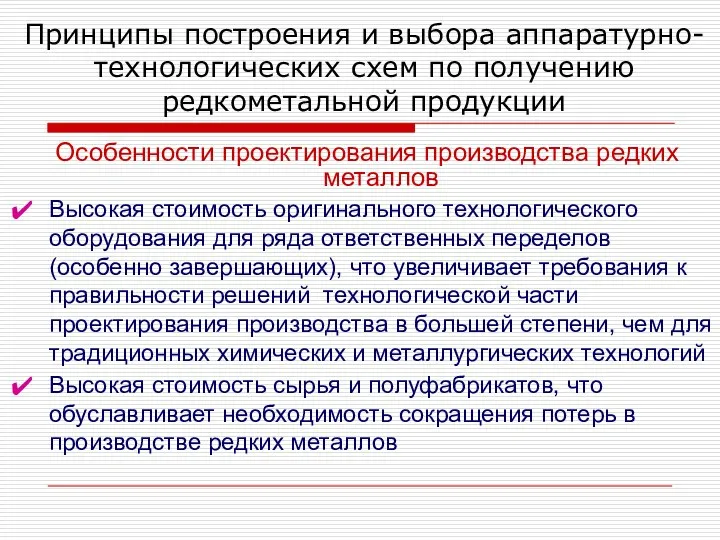 Принципы построения и выбора аппаратурно-технологических схем по получению редкометальной продукции

Особенности проектирования производства редких металлов

✔ Высокая стоимость оригинального технологического оборудования для ряда ответственных переделов (особенно завершающих), что увеличивает требования к правильности решений технологической части проектирования производства в большей степени, чем для традиционных химических и металлургических технологий

✔ Высокая стоимость сырья и полуфабрикатов, что обуславливает необходимость сокращения потерь в производстве редких металлов